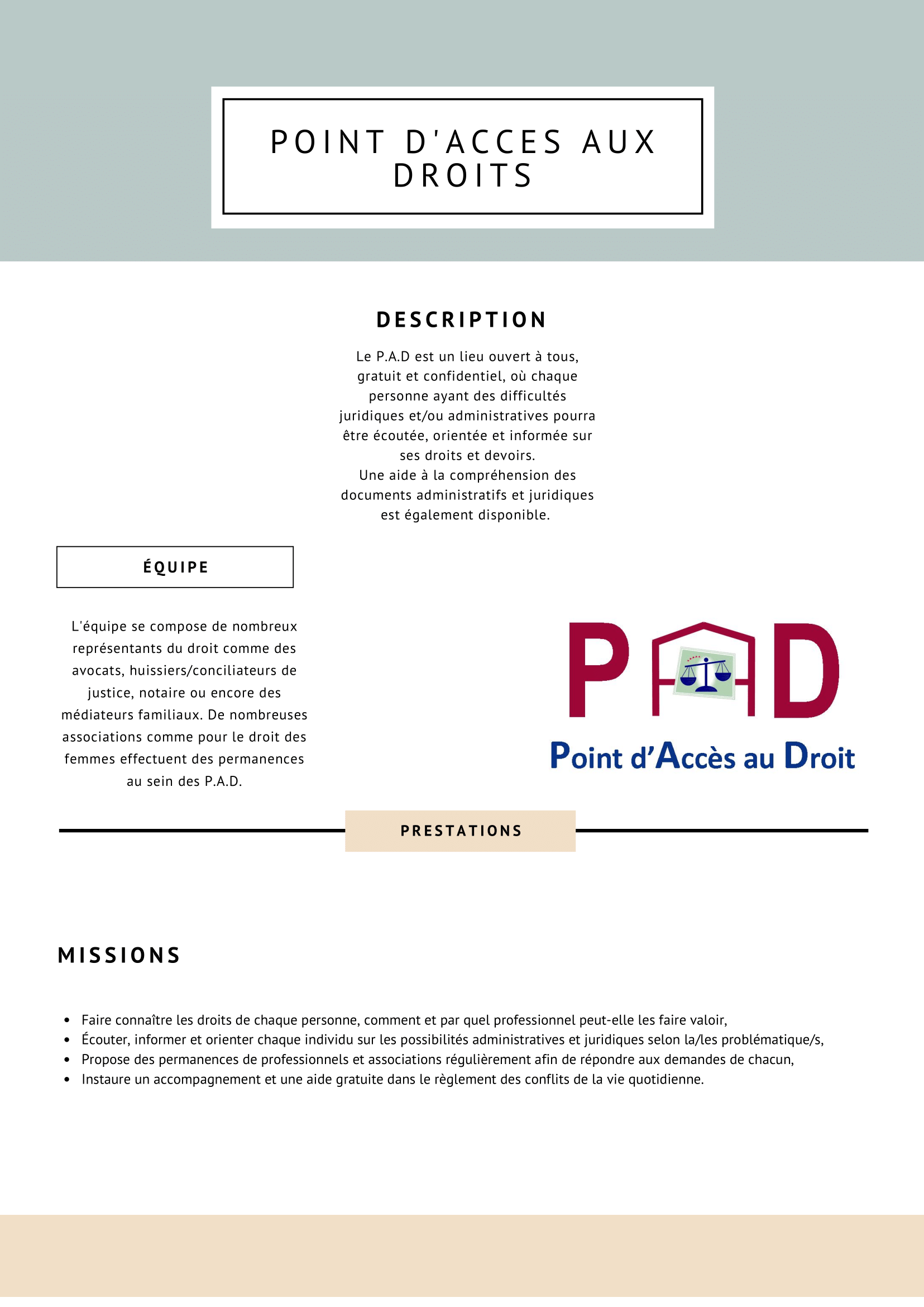 POINT D'ACCES AUX DROITS

DESCRIPTION

Le P.A.D est un lieu ouvert à tous, gratuit et confidentiel, où chaque personne ayant des difficultés juridiques et/ou administratives pourra être écoutée, orientée et informée sur ses droits et devoirs.
Une aide à la compréhension des documents administratifs et juridiques est également disponible.

ÉQUIPE

L'équipe se compose de nombreux représentants du droit comme des avocats, huissiers/conciliateurs de justice, notaire ou encore des médiateurs familiaux. De nombreuses associations comme pour le droit des femmes effectuent des permanences au sein des P.A.D.

PAD
Point d'Accès au Droit

PRESTATIONS

MISSIONS

- Faire connaître les droits de chaque personne, comment et par quel professionnel peut-elle les faire valoir,
- Écouter, informer et orienter chaque individu sur les possibilités administratives et juridiques selon la/les problématique/s,
- Propose des permanences de professionnels et associations régulièrement afin de répondre aux demandes de chacun,
- Instaure un accompagnement et une aide gratuite dans le règlement des conflits de la vie quotidienne.